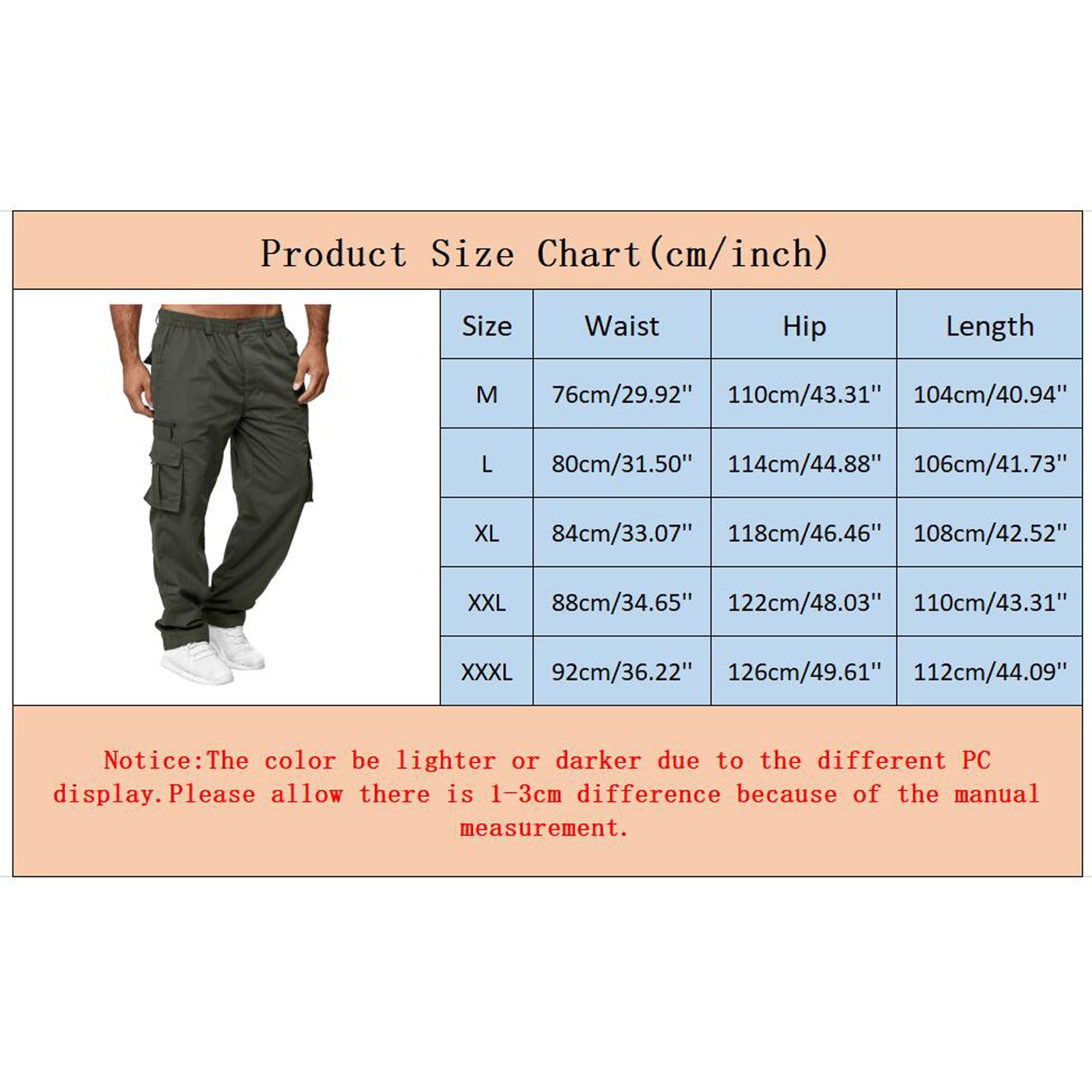 Product Size Chart(cm/inch)

| Size | Waist | Hip | Length |
|---|---|---|---|
| M | 76cm/29.92'' | 110cm/43.31'' | 104cm/40.94'' |
| L | 80cm/31.50'' | 114cm/44.88'' | 106cm/41.73'' |
| XL | 84cm/33.07'' | 118cm/46.46'' | 108cm/42.52'' |
| XXL | 88cm/34.65'' | 122cm/48.03'' | 110cm/43.31'' |
| XXXL | 92cm/36.22'' | 126cm/49.61'' | 112cm/44.09'' |

Notice:The color be lighter or darker due to the different PC display.Please allow there is 1-3cm difference because of the manual measurement.